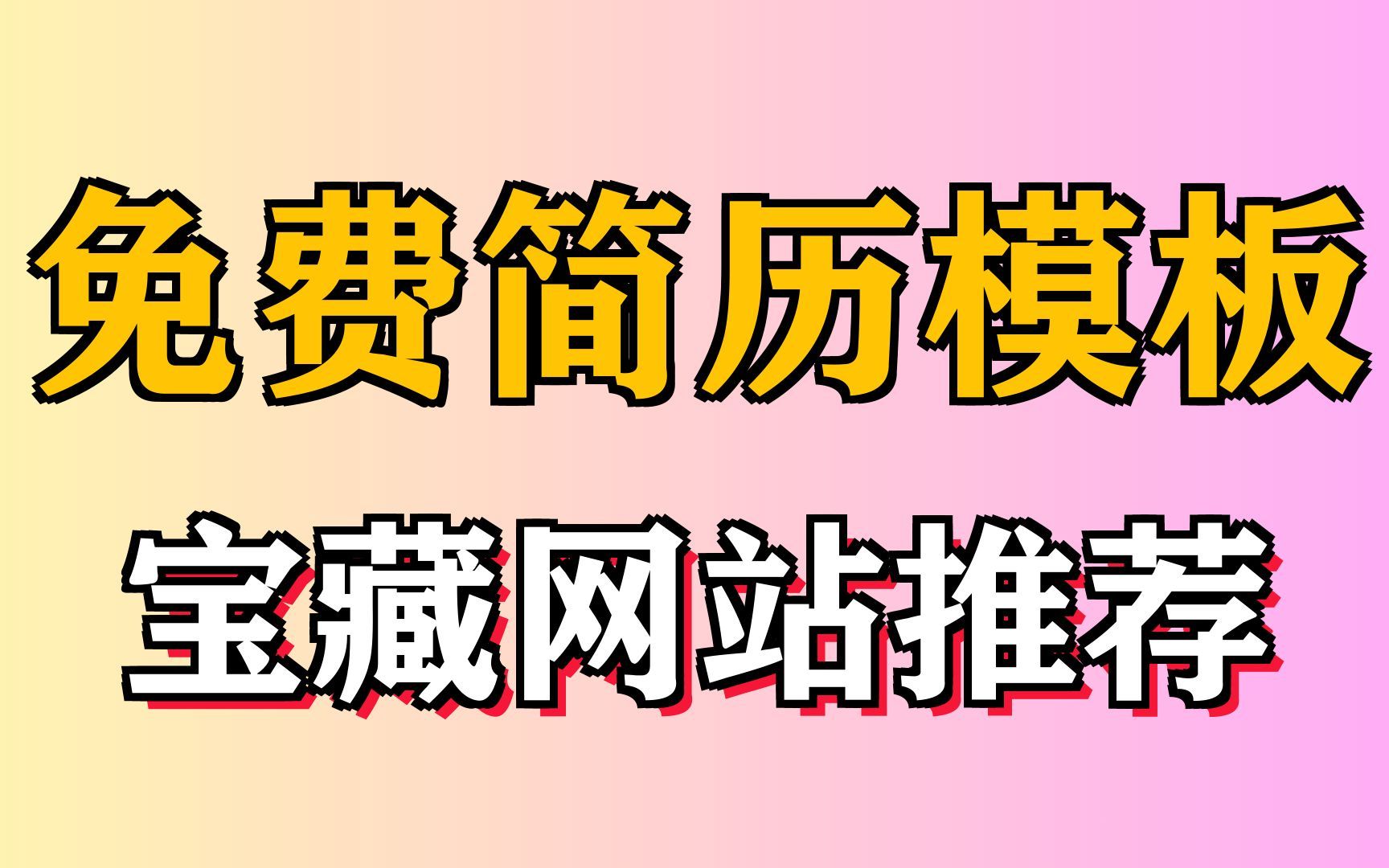 免费简历模板

宝藏网站推荐